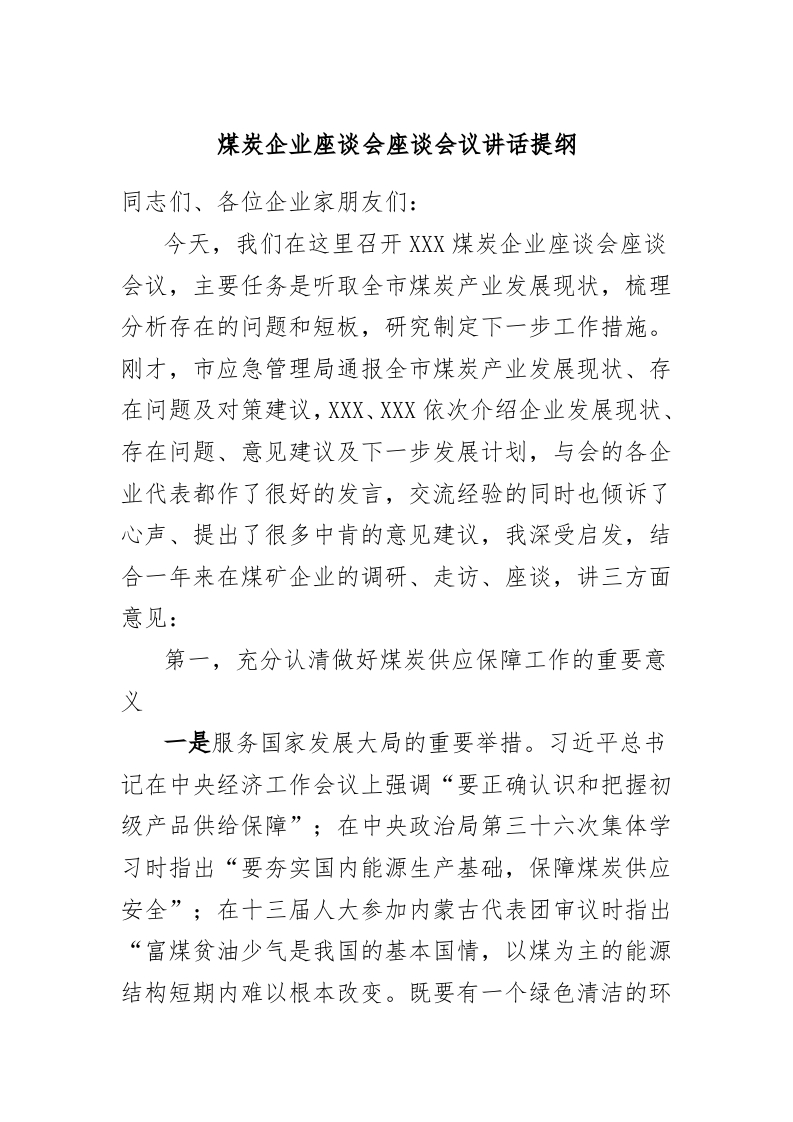 煤炭企业座谈会座谈会议讲话提纲

同志们、各位企业家朋友们：

今天，我们在这里召开XXX煤炭企业座谈会座谈会议，主要任务是听取全市煤炭产业发展现状，梳理分析存在的问题和短板，研究制定下一步工作措施。刚才，市应急管理局通报全市煤炭产业发展现状、存在问题及对策建议，XXX、XXX依次介绍企业发展现状、存在问题、意见建议及下一步发展计划，与会的各企业代表都作了很好的发言，交流经验的同时也倾诉了心声、提出了很多中肯的意见建议，我深受启发，结合一年来在煤矿企业的调研、走访、座谈，讲三方面意见：

第一，充分认清做好煤炭供应保障工作的重要意义

一是服务国家发展大局的重要举措。习近平总书记在中央经济工作会议上强调“要正确认识和把握初级产品供给保障”；在中央政治局第三十六次集体学习时指出“要夯实国内能源生产基础，保障煤炭供应安全”；在十三届人大参加内蒙古代表团审议时指出“富煤贫油少气是我国的基本国情，以煤为主的能源结构短期内难以根本改变。既要有一个绿色清洁的环